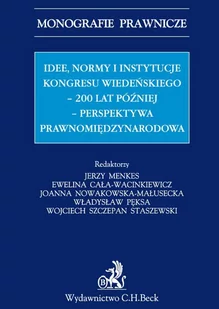 MONOGRAFIE PRAWNICZE

IDEE, NORMY I INSTYTUCJE KONGRESU WIEDEŃSKIEGO – 200 LAT PÓŹNIEJ – PERSPEKTYWA PRAWNOMIĘDZYNARODOWA

Redaktorzy
JERZY MENKES
EWELINA CAŁA-WACINKIEWICZ
JOANNA NOWAKOWSKA-MAŁUSECKA
WŁADYSŁAW PĘKSA
WOJCIECH SZCZEPAN STASZEWSKI

B

Wydawnictwo C.H.Beck